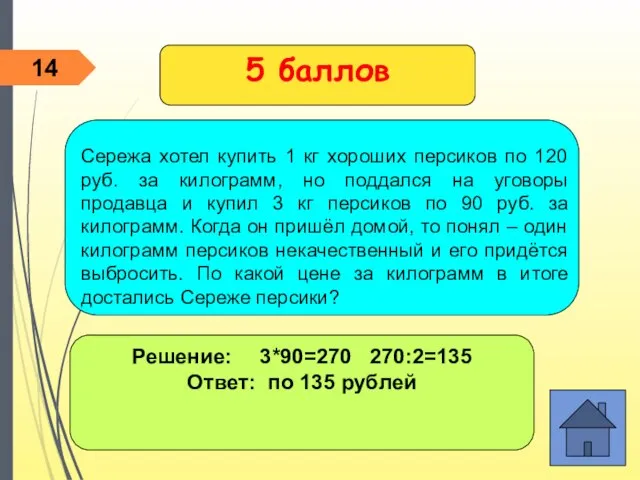 14

5 баллов

Сережа хотел купить 1 кг хороших персиков по 120 руб. за килограмм, но поддался на уговоры продавца и купил 3 кг персиков по 90 руб. за килограмм. Когда он пришёл домой, то понял – один килограмм персиков некачественный и его придётся выбросить. По какой цене за килограмм в итоге достались Сереже персики?

Решение: 3*90=270 270:2=135
Ответ: по 135 рублей